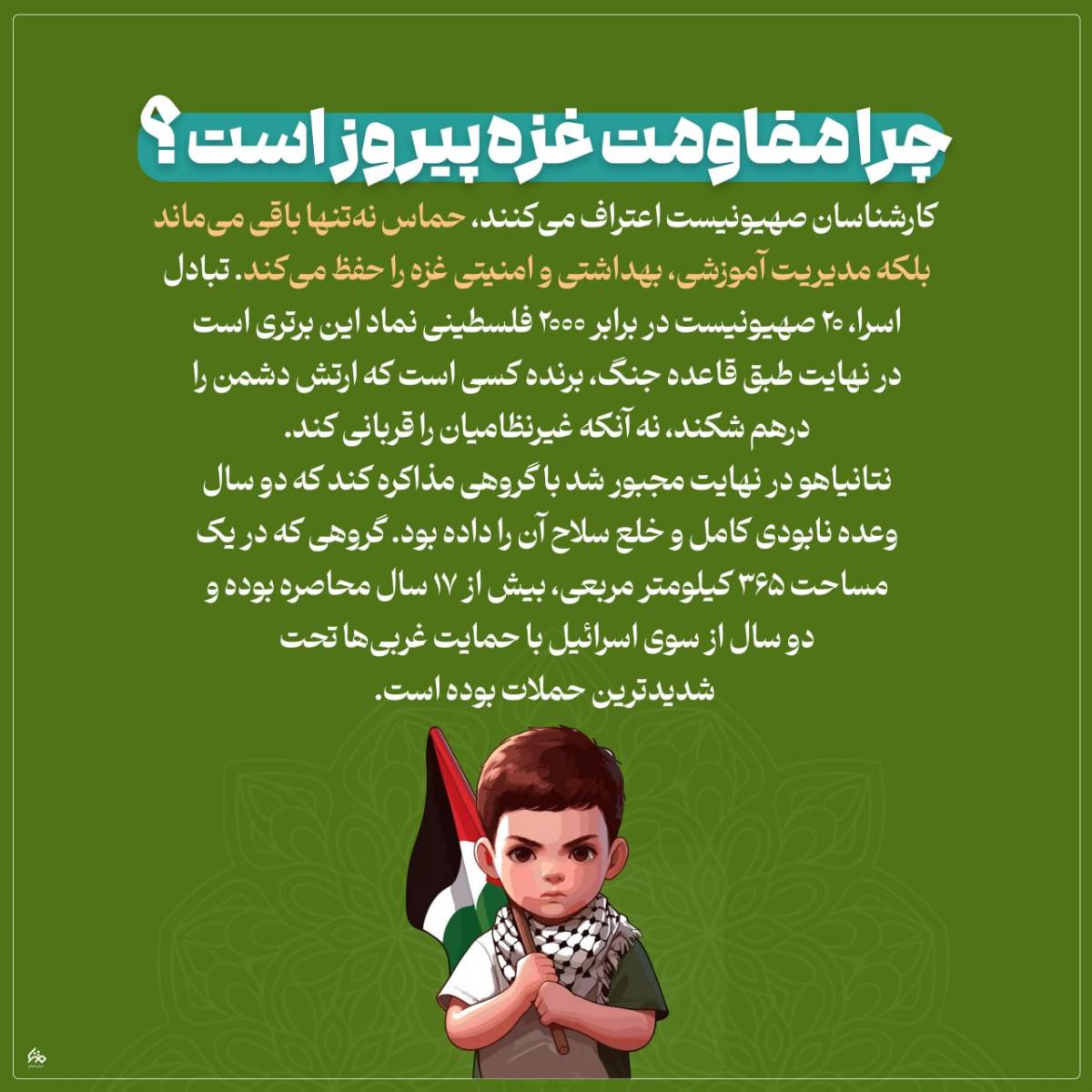 چرا مقاومت غزه پیروز است ؟

کارشناسان صهیونیست اعتراف می‌کنند، حماس نه‌تنها باقی می‌ماند بلکه مدیریت آموزشی، بهداشتی و امنیتی غزه را حفظ می‌کند. تبادل اسرا، ۲۰ صهیونیست در برابر ۲۰۰۰ فلسطینی نماد این برتری است در نهایت طبق قاعده جنگ، برنده کسی است که ارتش دشمن را درهم شکند، نه آنکه غیرنظامیان را قربانی کند.

نتانیاهو در نهایت مجبور شد با گروهی مذاکره کند که دو سال وعده نابودی کامل و خلع سلاح آن را داده بود. گروهی که در یک مساحت ۳۶۵ کیلومتر مربعی، بیش از ۱۷ سال محاصره بوده و دو سال از سوی اسرائیل با حمایت غربی‌ها تحت شدیدترین حملات بوده است.